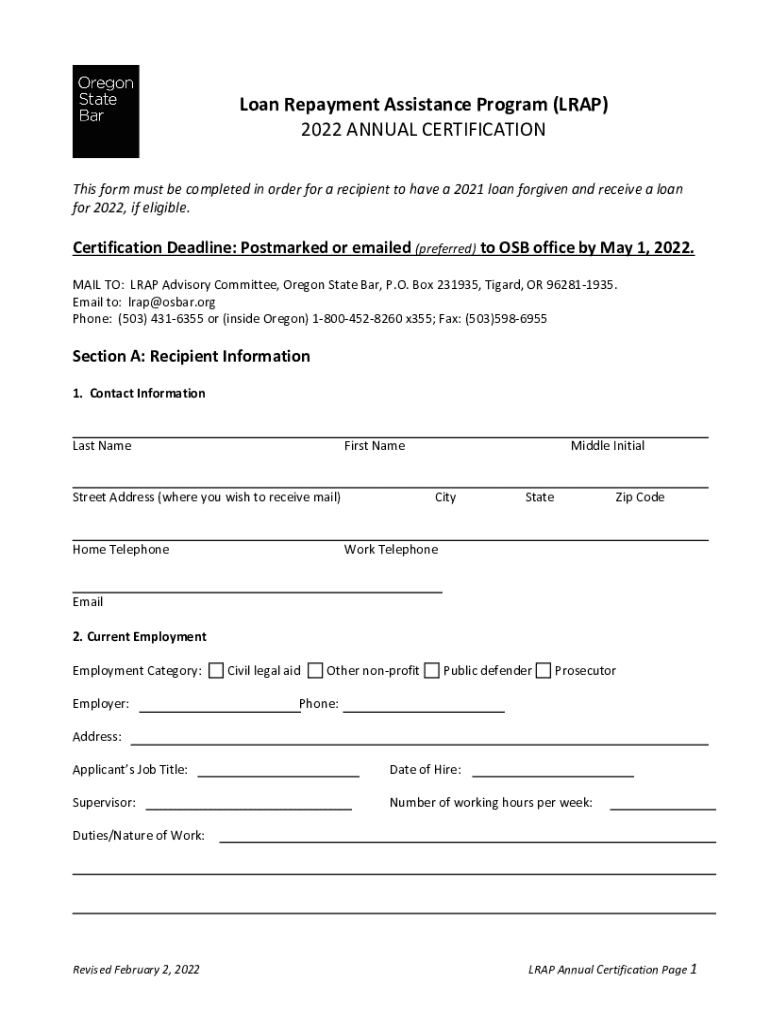 Oregon State Bar

Loan Repayment Assistance Program (LRAP)
2022 ANNUAL CERTIFICATION

This form must be completed in order for a recipient to have a 2021 loan forgiven and receive a loan for 2022, if eligible.

Certification Deadline: Postmarked or emailed (preferred) to OSB office by May 1, 2022.

MAIL TO: LRAP Advisory Committee, Oregon State Bar, P.O. Box 231935, Tigard, OR 96281-1935.
Email to: lrap@osbar.org
Phone: (503) 431-6355 or (inside Oregon) 1-800-452-8260 x355; Fax: (503)598-6955

Section A: Recipient Information

1. Contact Information

Last Name First Name Middle Initial

Street Address (where you wish to receive mail) City State Zip Code

Home Telephone Work Telephone

Email

2. Current Employment

Employment Category: Civil legal aid Other non-profit Public defender Prosecutor

Employer: Phone:

Address:

Applicant's Job Title: Date of Hire:

Supervisor: Number of working hours per week:

Duties/Nature of Work:

Revised February 2, 2022 LRAP Annual Certification Page 1